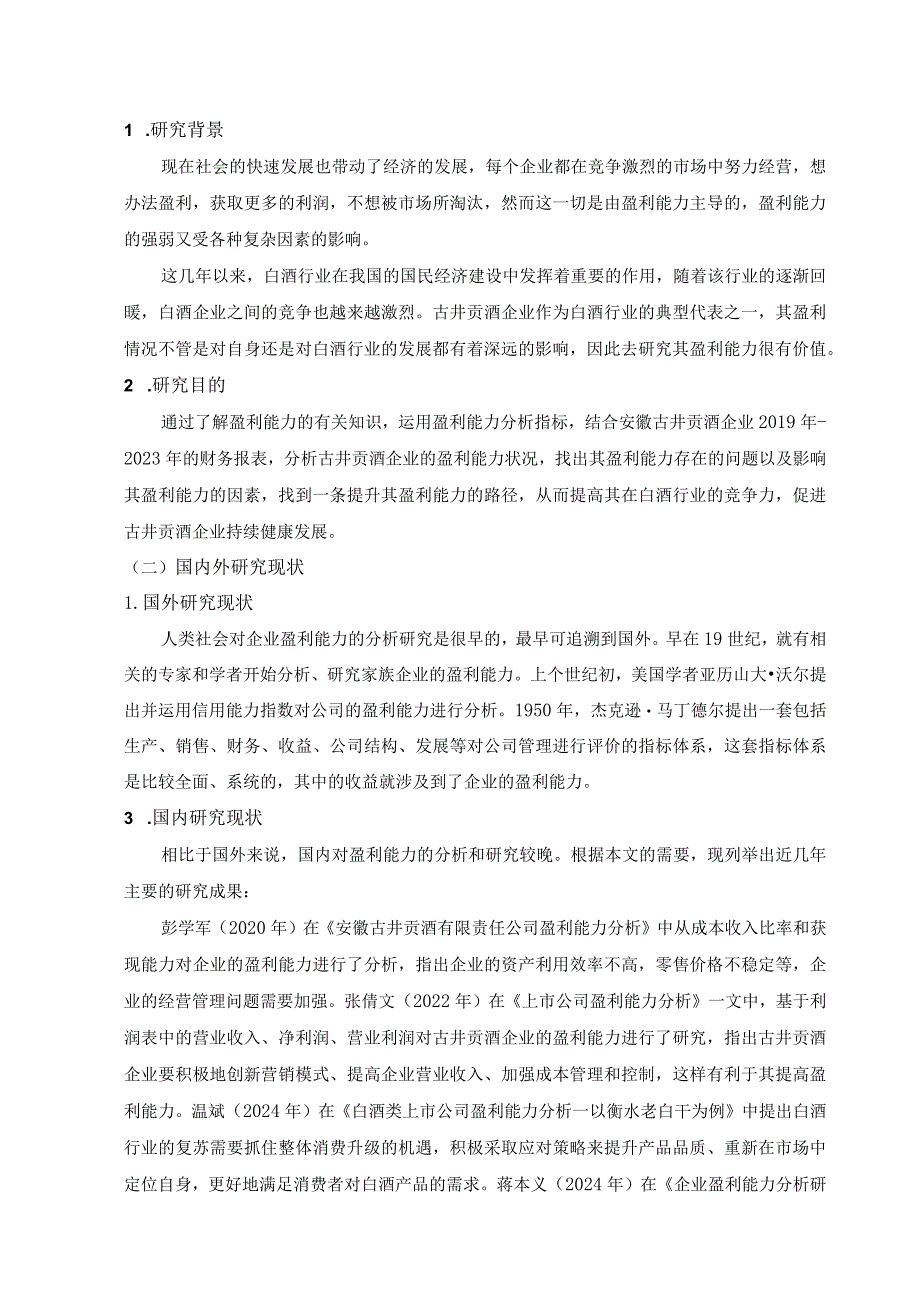 1 .研究背景

现在社会的快速发展也带动了经济的发展，每个企业都在竞争激烈的市场中努力经营，想办法盈利，获取更多的利润，不想被市场所淘汰，然而这一切是由盈利能力主导的，盈利能力的强弱又受各种复杂因素的影响。

这几年以来，白酒行业在我国的国民经济建设中发挥着重要的作用，随着该行业的逐渐回暖，白酒企业之间的竞争也越来越激烈。古井贡酒企业作为白酒行业的典型代表之一，其盈利情况不管是对自身还是对白酒行业的发展都有着深远的影响，因此去研究其盈利能力很有价值。

2 .研究目的

通过了解盈利能力的有关知识，运用盈利能力分析指标，结合安徽古井贡酒企业2019年-2023年的财务报表，分析古井贡酒企业的盈利能力状况，找出其盈利能力存在的问题以及影响其盈利能力的因素，找到一条提升其盈利能力的路径，从而提高其在白酒行业的竞争力，促进古井贡酒企业持续健康发展。

（二）国内外研究现状

1.国外研究现状

人类社会对企业盈利能力的分析研究是很早的，最早可追溯到国外。早在19世纪，就有相关的专家和学者开始分析、研究家族企业的盈利能力。上个世纪初，美国学者亚历山大•沃尔提出并运用信用能力指数对公司的盈利能力进行分析。1950年，杰克逊·马丁德尔提出一套包括生产、销售、财务、收益、公司结构、发展等对公司管理进行评价的指标体系，这套指标体系是比较全面、系统的，其中的收益就涉及到了企业的盈利能力。

3 .国内研究现状

相比于国外来说，国内对盈利能力的分析和研究较晚。根据本文的需要，现列举出近几年主要的研究成果：

彭学军（2020年）在《安徽古井贡酒有限责任公司盈利能力分析》中从成本收入比率和获现能力对企业的盈利能力进行了分析，指出企业的资产利用效率不高，零售价格不稳定等，企业的经营管理问题需要加强。张倩文（2022年）在《上市公司盈利能力分析》一文中，基于利润表中的营业收入、净利润、营业利润对古井贡酒企业的盈利能力进行了研究，指出古井贡酒企业要积极地创新营销模式、提高企业营业收入、加强成本管理和控制，这样有利于其提高盈利能力。温斌（2024年）在《白酒类上市公司盈利能力分析一以衡水老白干为例》中提出白酒行业的复苏需要抓住整体消费升级的机遇，积极采取应对策略来提升产品品质、重新在市场中定位自身，更好地满足消费者对白酒产品的需求。蒋本义（2024年）在《企业盈利能力分析研